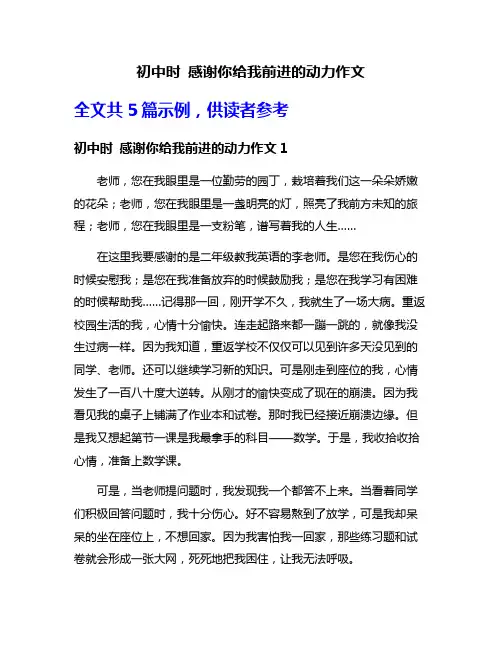 初中时 感谢你给我前进的动力作文

全文共 5 篇示例，供读者参考

初中时 感谢你给我前进的动力作文 1

老师，您在我眼里是一位勤劳的园丁，栽培着我们这一朵朵娇嫩的花朵；老师，您在我眼里是一盏明亮的灯，照亮了我前方未知的旅程；老师，您在我眼里是一支粉笔，谱写着我的人生……

在这里我要感谢的是二年级教我英语的李老师。是您在我伤心的时候安慰我；是您在我准备放弃的时候鼓励我；是您在我学习有困难的时候帮助我……记得那一回，刚开学不久，我就生了一场大病。重返校园生活的我，心情十分愉快。连走起路来都一蹦一跳的，就像我没生过病一样。因为我知道，重返学校不仅仅可以见到许多天没见到的同学、老师。还可以继续学习新的知识。可是刚走到座位的我，心情发生了一百八十度大逆转。从刚才的愉快变成了现在的崩溃。因为我看见我的桌子上铺满了作业本和试卷。那时我已经接近崩溃边缘。但是我又想起第节一课是我最拿手的科目——数学。于是，我收拾收拾心情，准备上数学课。

可是，当老师提问题时，我发现我一个都答不上来。当看着同学们积极回答问题时，我十分伤心。好不容易熬到了放学，可是我却呆呆的坐在座位上，不想回家。因为我害怕我一回家，那些练习题和试卷就会形成一张大网，死死地把我困住，让我无法呼吸。